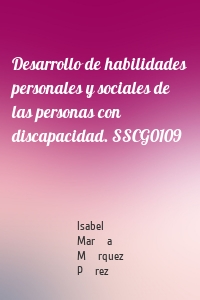 Desarrollo de habilidades personales y sociales de las personas con discapacidad. SSCG0109

Isabel
Mar a
M rquez
P rez